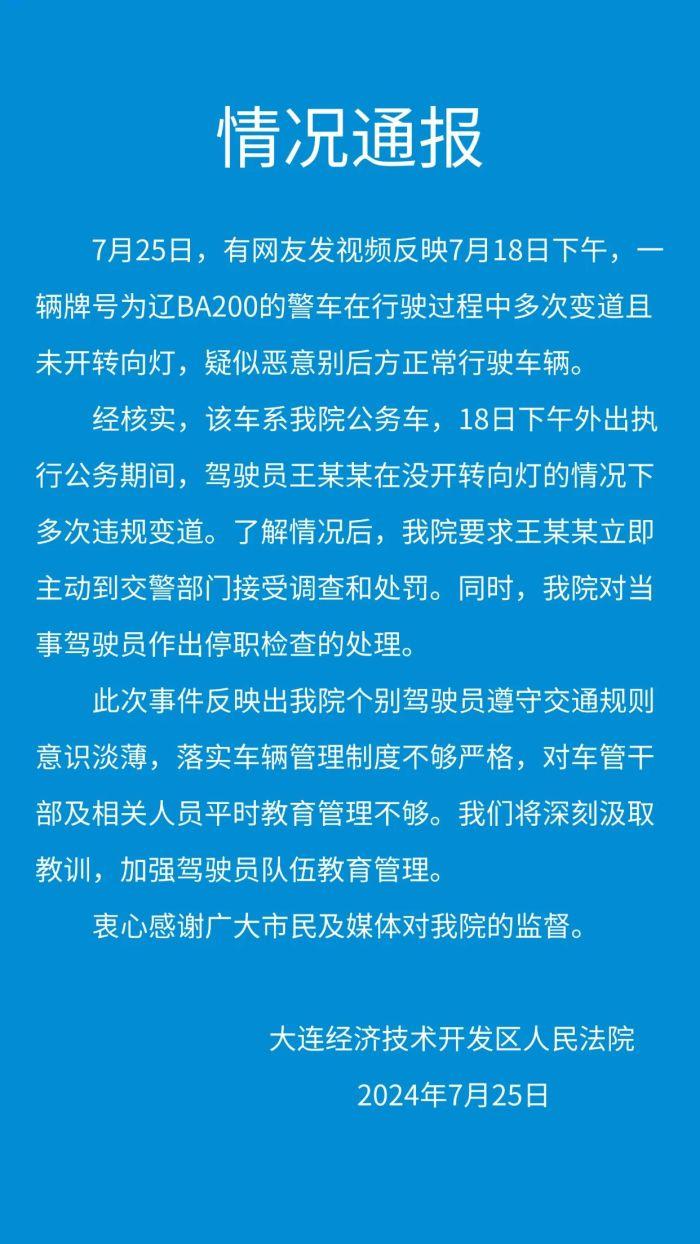 情况通报

7月25日，有网友发视频反映7月18日下午，一辆牌号为辽BA200的警车在行驶过程中多次变道且未开转向灯，疑似恶意别后方正常行驶车辆。

经核实，该车系我院公务车，18日下午外出执行公务期间，驾驶员王某某在没开转向灯的情况下多次违规变道。了解情况后，我院要求王某某立即主动到交警部门接受调查和处罚。同时，我院对当事驾驶员作出停职检查的处理。

此次事件反映出我院个别驾驶员遵守交通规则意识淡薄，落实车辆管理制度不够严格，对车管干部及相关人员平时教育管理不够。我们将深刻汲取教训，加强驾驶员队伍教育管理。

衷心感谢广大市民及媒体对我院的监督。

大连经济技术开发区人民法院
2024年7月25日